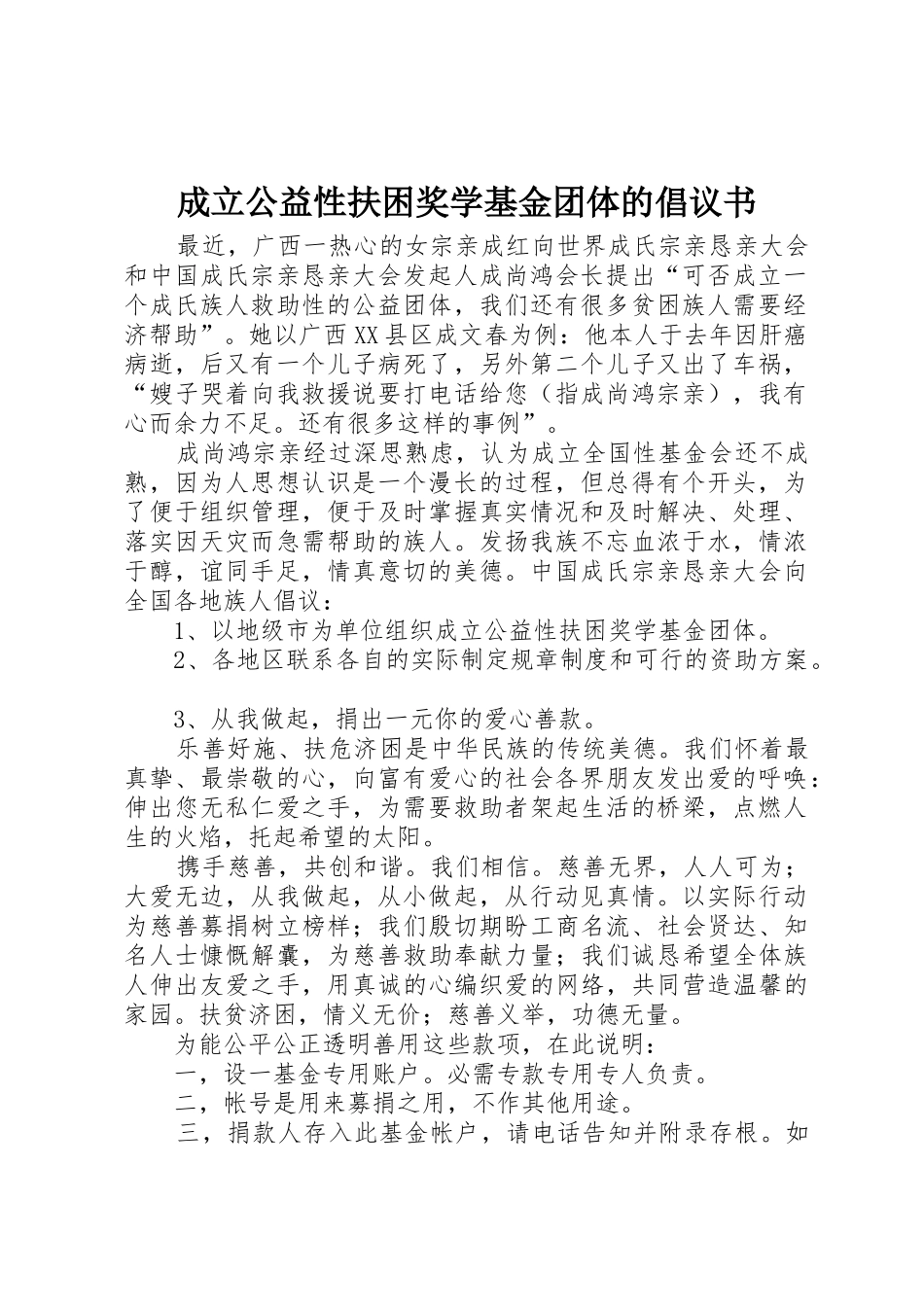 成立公益性扶困奖学基金团体的倡议书

最近，广西一热心的女宗亲成红向世界成氏宗亲恳亲大会和中国成氏宗亲恳亲大会发起人成尚鸿会长提出“可否成立一个成氏族人救助性的公益团体，我们还有很多贫困族人需要经济帮助”。她以广西XX县区成文春为例：他本人于去年因肝癌病逝，后又有一个儿子病死了，另外第二个儿子又出了车祸，“嫂子哭着向我救援说要打电话给您（指成尚鸿宗亲），我有心而余力不足。还有很多这样的事例”。

成尚鸿宗亲经过深思熟虑，认为成立全国性基金会还不成熟，因为人思想认识是一个漫长的过程，但总得有个开头，为了便于组织管理，便于及时掌握真实情况和及时解决、处理、落实因天灾而急需帮助的族人。发扬我族不忘血浓于水，情浓于醇，谊同手足，情真意切的美德。中国成氏宗亲恳亲大会向全国各地族人倡议：

1、以地级市为单位组织成立公益性扶困奖学基金团体。

2、各地区联系各自的实际制定规章制度和可行的资助方案。

3、从我做起，捐出一元你的爱心善款。

乐善好施、扶危济困是中华民族的传统美德。我们怀着最真挚、最崇敬的心，向富有爱心的社会各界朋友发出爱的呼唤：伸出您无私仁爱之手，为需要救助者架起生活的桥梁，点燃人生的火焰，托起希望的太阳。

携手慈善，共创和谐。我们相信。慈善无界，人人可为；大爱无边，从我做起，从小做起，从行动见真情。以实际行动为慈善募捐树立榜样；我们殷切期盼工商名流、社会贤达、知名人士慷慨解囊，为慈善救助奉献力量；我们诚恳希望全体族人伸出友爱之手，用真诚的心编织爱的网络，共同营造温馨的家园。扶贫济困，情义无价；慈善义举，功德无量。

为能公平公正透明善用这些款项，在此说明：

一，设一基金专用账户。必需专款专用专人负责。

二，帐号是用来募捐之用，不作其他用途。

三，捐款人存入此基金帐户，请电话告知并附录存根。如